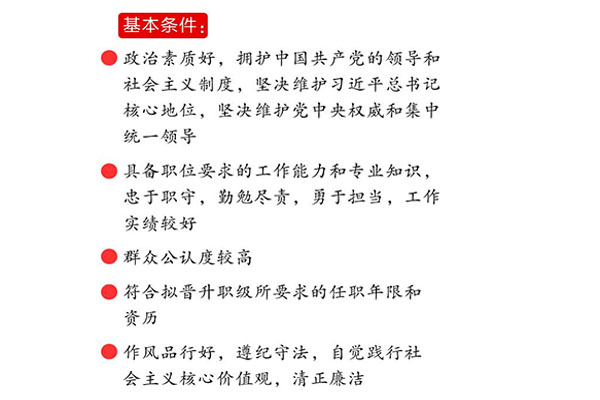 基本条件：

政治素质好，拥护中国共产党的领导和社会主义制度，坚决维护习近平总书记核心地位，坚决维护党中央权威和集中统一领导

具备职位要求的工作能力和专业知识，忠于职守，勤勉尽责，勇于担当，工作实绩较好

群众公认度较高

符合拟晋升职级所要求的任职年限和资历

作风品行好，遵纪守法，自觉践行社会主义核心价值观，清正廉洁